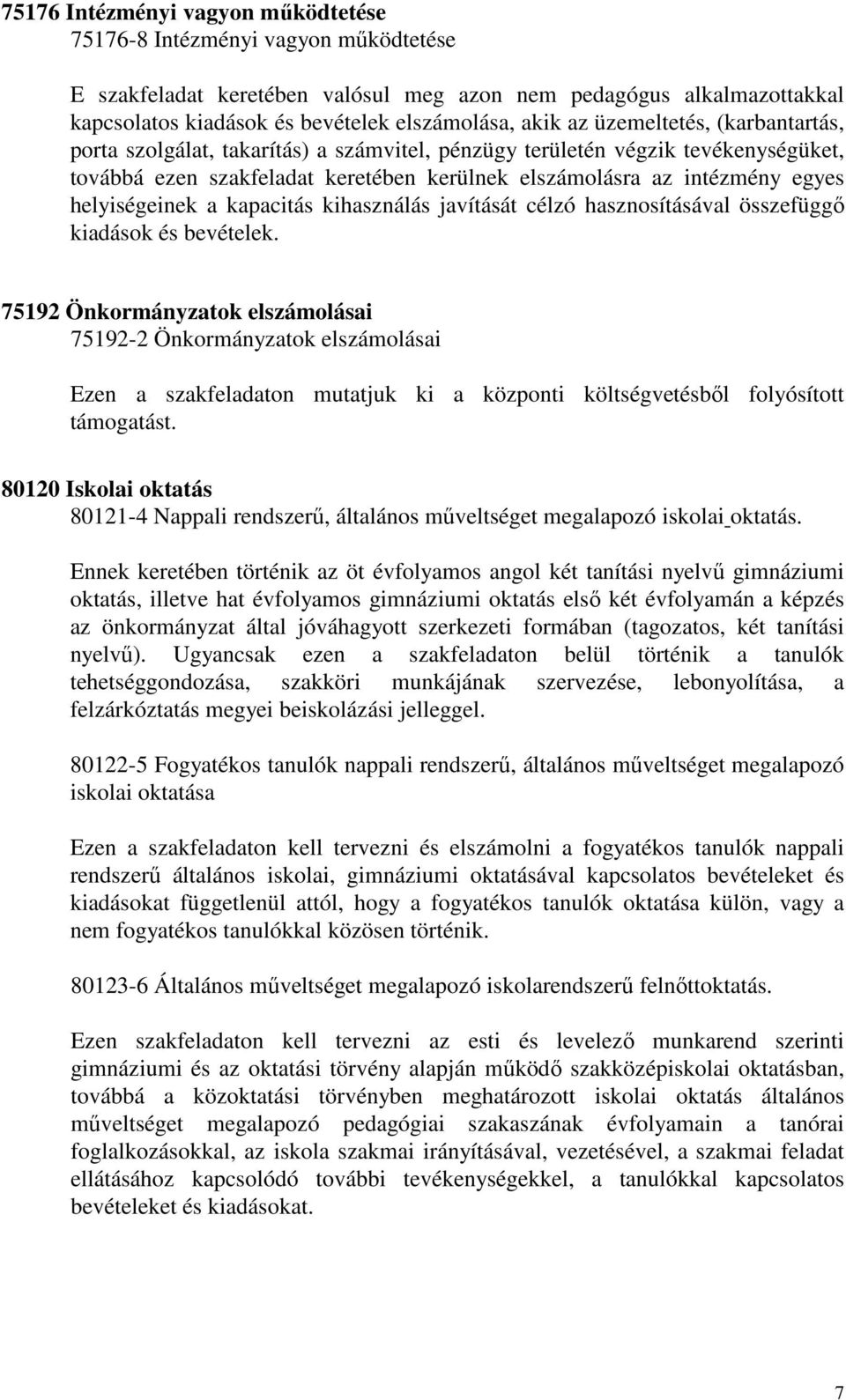 75176 Intézményi vagyon működtetése
75176-8 Intézményi vagyon működtetése

E szakfeladat keretében valósul meg azon nem pedagógus alkalmazottakkal kapcsolatos kiadások és bevételek elszámolása, akik az üzemeltetés, (karbantartás, porta szolgálat, takarítás) a számvitel, pénzügy területén végzik tevékenységüket, továbbá ezen szakfeladat keretében kerülnek elszámolásra az intézmény egyes helyiségeinek a kapacitás kihasználás javítását célzó hasznosításával összefüggő kiadások és bevételek.

75192 Önkormányzatok elszámolásai
75192-2 Önkormányzatok elszámolásai

Ezen a szakfeladaton mutatjuk ki a központi költségvetésből folyósított támogatást.

80120 Iskolai oktatás
80121-4 Nappali rendszerű, általános műveltséget megalapozó iskolai oktatás.

Ennek keretében történik az öt évfolyamos angol két tanítási nyelvű gimnáziumi oktatás, illetve hat évfolyamos gimnáziumi oktatás első két évfolyamán a képzés az önkormányzat által jóváhagyott szerkezeti formában (tagozatos, két tanítási nyelvű). Ugyancsak ezen a szakfeladaton belül történik a tanulók tehetséggondozása, szakköri munkájának szervezése, lebonyolítása, a felzárkóztatás megyei beiskolázási jelleggel.

80122-5 Fogyatékos tanulók nappali rendszerű, általános műveltséget megalapozó iskolai oktatása

Ezen a szakfeladaton kell tervezni és elszámolni a fogyatékos tanulók nappali rendszerű általános iskolai, gimnáziumi oktatásával kapcsolatos bevételeket és kiadásokat függetlenül attól, hogy a fogyatékos tanulók oktatása külön, vagy a nem fogyatékos tanulókkal közösen történik.

80123-6 Általános műveltséget megalapozó iskolarendszerű felnőttoktatás.

Ezen szakfeladaton kell tervezni az esti és levelező munkarend szerinti gimnáziumi és az oktatási törvény alapján működő szakközépiskolai oktatásban, továbbá a közoktatási törvényben meghatározott iskolai oktatás általános műveltséget megalapozó pedagógiai szakaszának évfolyamain a tanórai foglalkozásokkal, az iskola szakmai irányításával, vezetésével, a szakmai feladat ellátásához kapcsolódó további tevékenységekkel, a tanulókkal kapcsolatos bevételeket és kiadásokat.

7